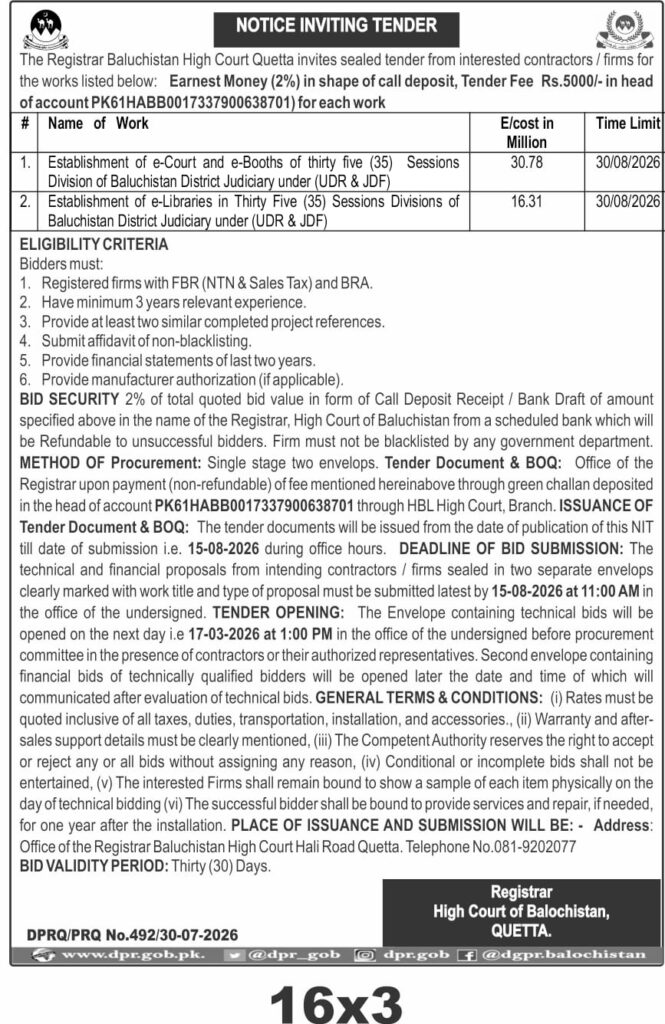 NOTICE INVITING TENDER

The Registrar Baluchistan High Court Quetta invites sealed tender from interested contractors / firms for the works listed below: Earnest Money (2%) in shape of call deposit, Tender Fee Rs.5000/- in head of account PK61HABB0017337900638701) for each work

| # | Name of Work | E/cost in Million | Time Limit |
|---|---|---|---|
| 1. | Establishment of e-Court and e-Booths of thirty five (35) Sessions Division of Baluchistan District Judiciary under (UDR & JDF) | 30.78 | 30/08/2026 |
| 2. | Establishment of e-Libraries in Thirty Five (35) Sessions Divisions of Baluchistan District Judiciary under (UDR & JDF) | 16.31 | 30/08/2026 |

ELIGIBILITY CRITERIA
Bidders must:
1. Registered firms with FBR (NTN & Sales Tax) and BRA.
2. Have minimum 3 years relevant experience.
3. Provide at least two similar completed project references.
4. Submit affidavit of non-blacklisting.
5. Provide financial statements of last two years.
6. Provide manufacturer authorization (if applicable).
BID SECURITY 2% of total quoted bid value in form of Call Deposit Receipt / Bank Draft of amount specified above in the name of the Registrar, High Court of Baluchistan from a scheduled bank which will be Refundable to unsuccessful bidders. Firm must not be blacklisted by any government department. METHOD OF Procurement: Single stage two envelops. Tender Document & BOQ: Office of the Registrar upon payment (non-refundable) of fee mentioned hereinabove through green challan deposited in the head of account PK61HABB0017337900638701 through HBL High Court, Branch. ISSUANCE OF Tender Document & BOQ: The tender documents will be issued from the date of publication of this NIT till date of submission i.e. 15-08-2026 during office hours. DEADLINE OF BID SUBMISSION: The technical and financial proposals from intending contractors / firms sealed in two separate envelops clearly marked with work title and type of proposal must be submitted latest by 15-08-2026 at 11:00 AM in the office of the undersigned. TENDER OPENING: The Envelope containing technical bids will be opened on the next day i.e 17-03-2026 at 1:00 PM in the office of the undersigned before procurement committee in the presence of contractors or their authorized representatives. Second envelope containing financial bids of technically qualified bidders will be opened later the date and time of which will communicated after evaluation of technical bids. GENERAL TERMS & CONDITIONS: (i) Rates must be quoted inclusive of all taxes, duties, transportation, installation, and accessories., (ii) Warranty and after-sales support details must be clearly mentioned, (iii) The Competent Authority reserves the right to accept or reject any or all bids without assigning any reason, (iv) Conditional or incomplete bids shall not be entertained, (v) The interested Firms shall remain bound to show a sample of each item physically on the day of technical bidding (vi) The successful bidder shall be bound to provide services and repair, if needed, for one year after the installation. PLACE OF ISSUANCE AND SUBMISSION WILL BE: - Address: Office of the Registrar Baluchistan High Court Hali Road Quetta. Telephone No.081-9202077
BID VALIDITY PERIOD: Thirty (30) Days.

Registrar
High Court of Balochistan,
QUETTA.

DPRQ/PRQ No.492/30-07-2026

www.dpr.gob.pk. @dpr_gob dpr.gob @dgpr.balochistan

16x3